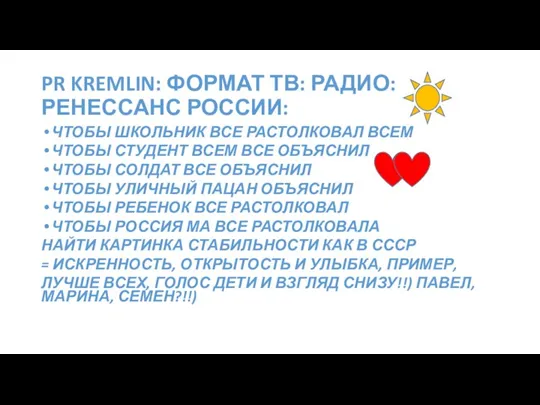 PR KREMLIN: ФОРМАТ ТВ: РАДИО: РЕНЕССАНС РОССИИ:

• ЧТОБЫ ШКОЛЬНИК ВСЕ РАСТОЛКОВАЛ ВСЕМ
• ЧТОБЫ СТУДЕНТ ВСЕМ ВСЕ ОБЪЯСНИЛ
• ЧТОБЫ СОЛДАТ ВСЕ ОБЪЯСНИЛ
• ЧТОБЫ УЛИЧНЫЙ ПАЦАН ОБЪЯСНИЛ
• ЧТОБЫ РЕБЕНОК ВСЕ РАСТОЛКОВАЛ
• ЧТОБЫ РОССИЯ МА ВСЕ РАСТОЛКОВАЛА

НАЙТИ КАРТИНКА СТАБИЛЬНОСТИ КАК В СССР = ИСКРЕННОСТЬ, ОТКРЫТОСТЬ И УЛЫБКА, ПРИМЕР, ЛУЧШЕ ВСЕХ, ГОЛОС ДЕТИ И ВЗГЛЯД СНИЗУ!!) ПАВЕЛ, МАРИНА, СЕМЕН?!!)